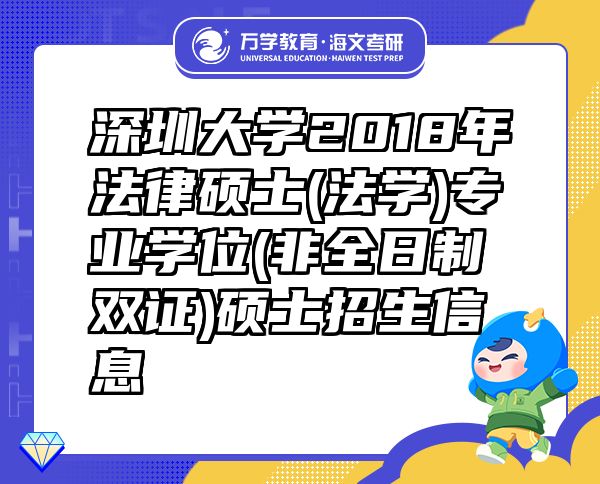 万学教育·海文考研
UNIVERSAL EDUCATION·HAIWEN TEST PREP

深圳大学2018年法律硕士(法学)专业学位(非全日制双证)硕士招生信息